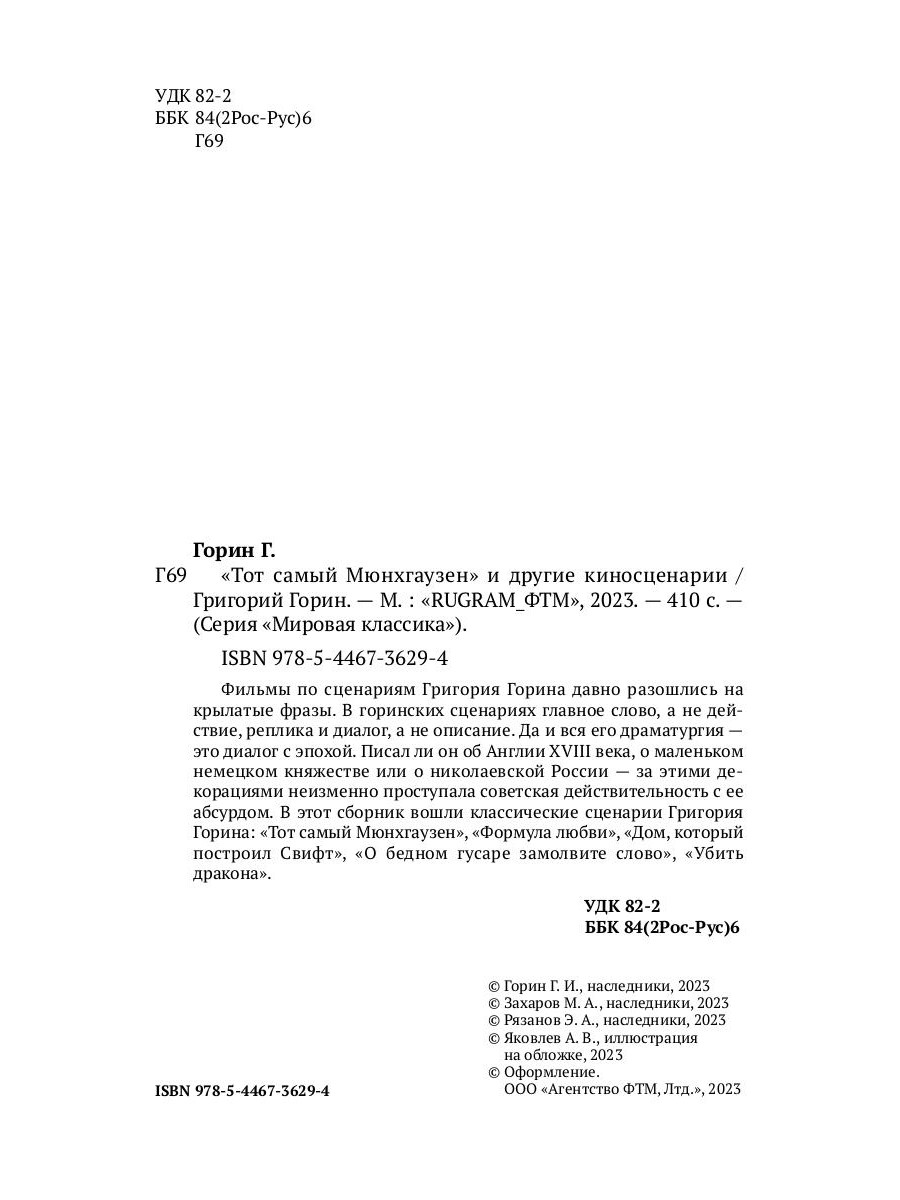 УДК 82-2
ББК 84(2Рос-Рус)6
Г69

Горин Г.
Г69 «Тот самый Мюнхгаузен» и другие киносценарии / Григорий Горин. — М. : «RUGRAM_ФТМ», 2023. — 410 с. — (Серия «Мировая классика»).

ISBN 978-5-4467-3629-4

Фильмы по сценариям Григория Горина давно разошлись на крылатые фразы. В горинских сценариях главное слово, а не действие, реплика и диалог, а не описание. Да и вся его драматургия — это диалог с эпохой. Писал ли он об Англии XVIII века, о маленьком немецком княжестве или о николаевской России — за этими декорациями неизменно проступала советская действительность с ее абсурдом. В этот сборник вошли классические сценарии Григория Горина: «Тот самый Мюнхгаузен», «Формула любви», «Дом, который построил Свифт», «О бедном гусаре замолвите слово», «Убить дракона».

УДК 82-2
ББК 84(2Рос-Рус)6

© Горин Г. И., наследники, 2023
© Захаров М. А., наследники, 2023
© Рязанов Э. А., наследники, 2023
© Яковлев А. В., иллюстрация на обложке, 2023
© Оформление. ООО «Агентство ФТМ, Лтд.», 2023

ISBN 978-5-4467-3629-4